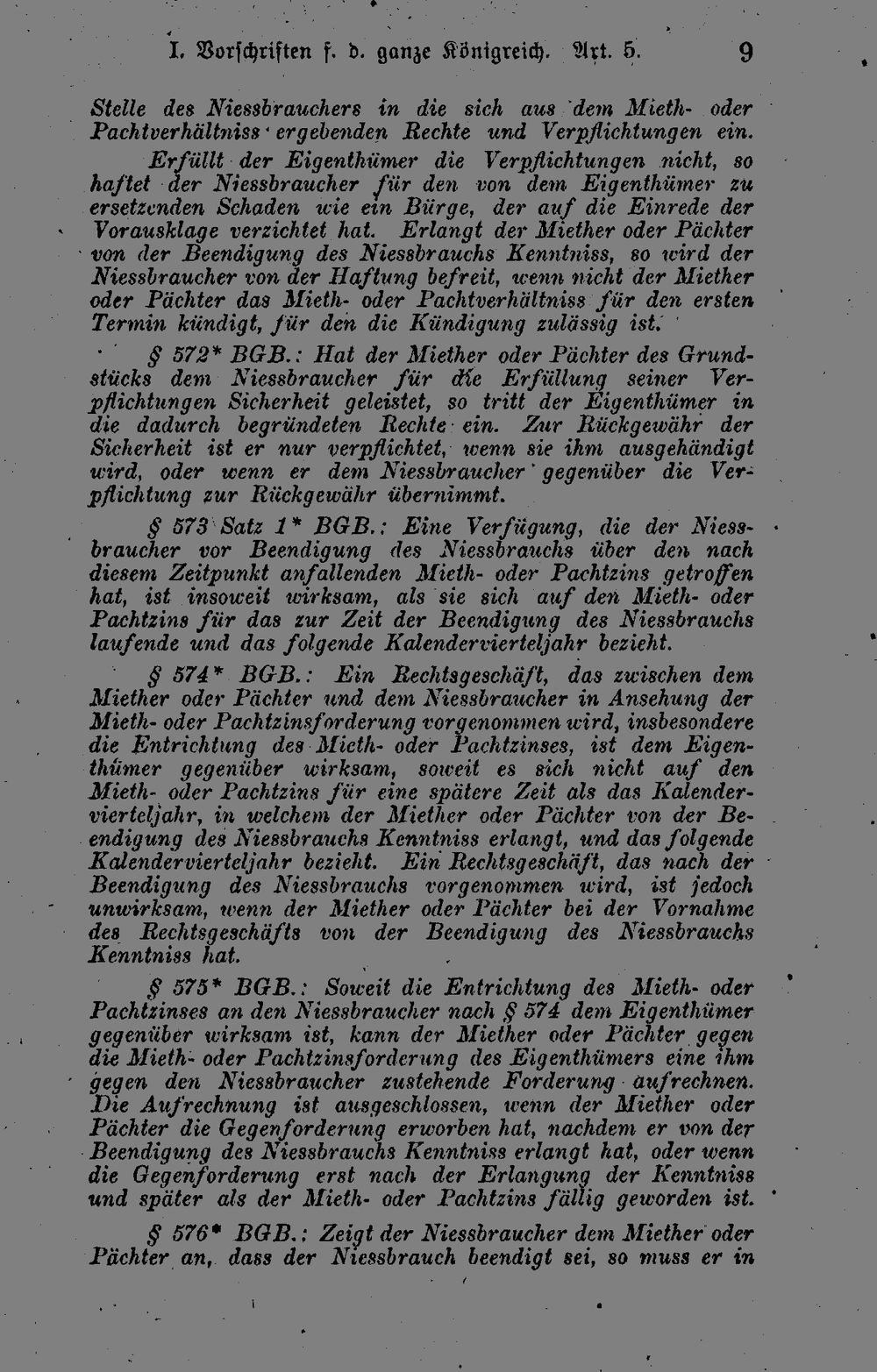 I. Vorschriften f. d. ganze Königreich. Art. 5. 9

Stelle des Niessbrauchers in die sich aus dem Mieth- oder Pachtverhältniss ergebenden Rechte und Verpflichtungen ein.

Erfüllt der Eigenthümer die Verpflichtungen nicht, so haftet der Niessbraucher für den von dem Eigenthümer zu ersetzenden Schaden wie ein Bürge, der auf die Einrede der Vorausklage verzichtet hat. Erlangt der Miether oder Pächter von der Beendigung des Niessbrauchs Kenntniss, so wird der Niessbraucher von der Haftung befreit, wenn nicht der Miether oder Pächter das Mieth- oder Pachtverhältniss für den ersten Termin kündigt, für den die Kündigung zulässig ist.

§ 572* BGB.: Hat der Miether oder Pächter des Grundstücks dem Niessbraucher für die Erfüllung seiner Verpflichtungen Sicherheit geleistet, so tritt der Eigenthümer in die dadurch begründeten Rechte ein. Zur Rückgewähr der Sicherheit ist er nur verpflichtet, wenn sie ihm ausgehändigt wird, oder wenn er dem Niessbraucher gegenüber die Verpflichtung zur Rückgewähr übernimmt.

§ 573 Satz 1* BGB.: Eine Verfügung, die der Niessbraucher vor Beendigung des Niessbrauchs über den nach diesem Zeitpunkt anfallenden Mieth- oder Pachtzins getroffen hat, ist insoweit wirksam, als sie sich auf den Mieth- oder Pachtzins für das zur Zeit der Beendigung des Niessbrauchs laufende und das folgende Kalendervierteljahr bezieht.

§ 574* BGB.: Ein Rechtsgeschäft, das zwischen dem Miether oder Pächter und dem Niessbraucher in Ansehung der Mieth- oder Pachtzinsforderung vorgenommen wird, insbesondere die Entrichtung des Mieth- oder Pachtzinses, ist dem Eigenthümer gegenüber wirksam, soweit es sich nicht auf den Mieth- oder Pachtzins für eine spätere Zeit als das Kalendervierteljahr, in welchem der Miether oder Pächter von der Beendigung des Niessbrauchs Kenntniss erlangt, und das folgende Kalendervierteljahr bezieht. Ein Rechtsgeschäft, das nach der Beendigung des Niessbrauchs vorgenommen wird, ist jedoch unwirksam, wenn der Miether oder Pächter bei der Vornahme des Rechtsgeschäfts von der Beendigung des Niessbrauchs Kenntniss hat.

§ 575* BGB.: Soweit die Entrichtung des Mieth- oder Pachtzinses an den Niessbraucher nach § 574 dem Eigenthümer gegenüber wirksam ist, kann der Miether oder Pächter gegen die Mieth- oder Pachtzinsforderung des Eigenthümers eine ihm gegen den Niessbraucher zustehende Forderung aufrechnen. Die Aufrechnung ist ausgeschlossen, wenn der Miether oder Pächter die Gegenforderung erworben hat, nachdem er von der Beendigung des Niessbrauchs Kenntniss erlangt hat, oder wenn die Gegenforderung erst nach der Erlangung der Kenntniss und später als der Mieth- oder Pachtzins fällig geworden ist.

§ 576* BGB.: Zeigt der Niessbraucher dem Miether oder Pächter an, dass der Niessbrauch beendigt sei, so muss er in